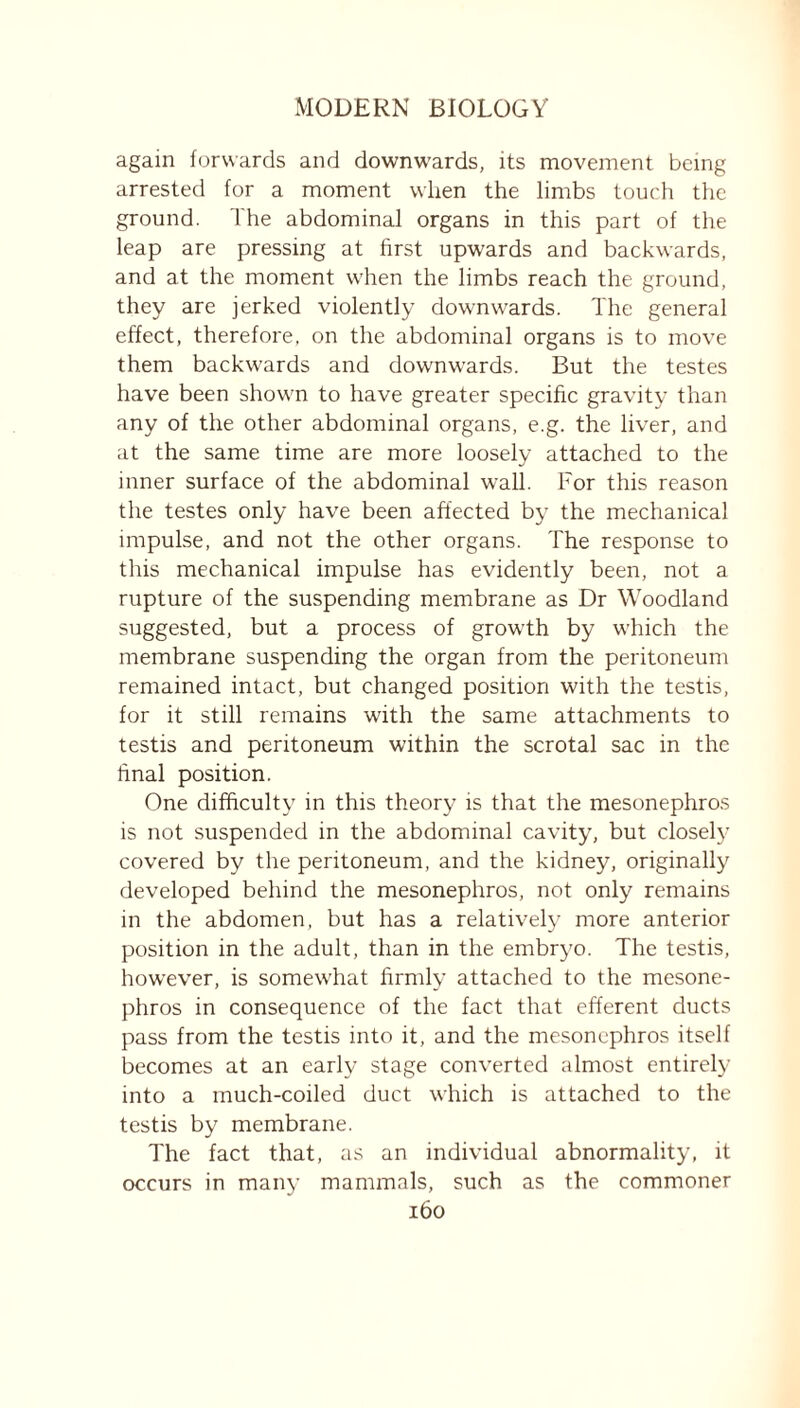 MODERN BIOLOGY

again forwards and downwards, its movement being arrested for a moment when the limbs touch the ground. The abdominal organs in this part of the leap are pressing at first upwards and backwards, and at the moment when the limbs reach the ground, they are jerked violently downwards. The general effect, therefore, on the abdominal organs is to move them backwards and downwards. But the testes have been shown to have greater specific gravity than any of the other abdominal organs, e.g. the liver, and at the same time are more loosely attached to the inner surface of the abdominal wall. For this reason the testes only have been affected by the mechanical impulse, and not the other organs. The response to this mechanical impulse has evidently been, not a rupture of the suspending membrane as Dr Woodland suggested, but a process of growth by which the membrane suspending the organ from the peritoneum remained intact, but changed position with the testis, for it still remains with the same attachments to testis and peritoneum within the scrotal sac in the final position.

One difficulty in this theory is that the mesonephros is not suspended in the abdominal cavity, but closely covered by the peritoneum, and the kidney, originally developed behind the mesonephros, not only remains in the abdomen, but has a relatively more anterior position in the adult, than in the embryo. The testis, however, is somewhat firmly attached to the mesonephros in consequence of the fact that efferent ducts pass from the testis into it, and the mesonephros itself becomes at an early stage converted almost entirely into a much-coiled duct which is attached to the testis by membrane.

The fact that, as an individual abnormality, it occurs in many mammals, such as the commoner

160